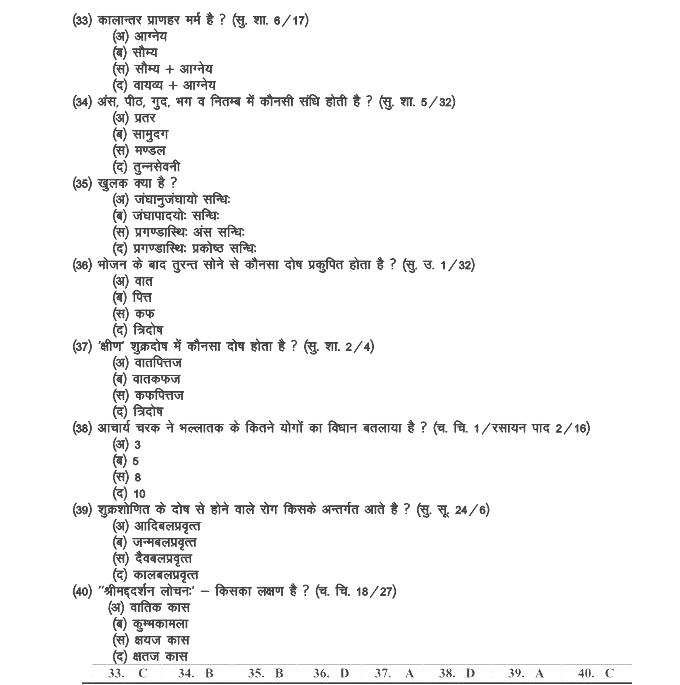 (33) कालान्तर प्राणहर मर्म है ? (सु. शा. 6/17)
(अ) आग्नेय
(ब) सौम्य
(स) सौम्य + आग्नेय
(द) वायव्य + आग्नेय

(34) अंस, पीठ, गुद, भग व नितम्ब में कौनसी संधि होती है ? (सु. शा. 5/32)
(अ) प्रतर
(ब) सामुदग
(स) मण्डल
(द) तुन्नसेवनी

(35) खुलक क्या है ?
(अ) जंघानुजंघायो सन्धिः
(ब) जंघापादयोः सन्धिः
(स) प्रगण्डास्थिः अंस सन्धिः
(द) प्रगण्डास्थिः प्रकोष्ठ सन्धिः

(36) भोजन के बाद तुरन्त सोने से कौनसा दोष प्रकुपित होता है ? (सु. उ. 1/32)
(अ) वात
(ब) पित्त
(स) कफ
(द) त्रिदोष

(37) 'क्षीण' शुक्रदोष में कौनसा दोष होता है ? (सु. शा. 2/4)
(अ) वातपित्तज
(ब) वातकफज
(स) कफपित्तज
(द) त्रिदोष

(38) आचार्य चरक ने भल्लातक के कितने योगों का विधान बतलाया है ? (च. चि. 1/रसायन पाद 2/16)
(अ) 3
(ब) 5
(स) 8
(द) 10

(39) शुक्रशोणित के दोष से होने वाले रोग किसके अन्तर्गत आते है ? (सु. सू. 24/6)
(अ) आदिबलप्रवृत्त
(ब) जन्मबलप्रवृत्त
(स) दैवबलप्रवृत्त
(द) कालबलप्रवृत्त

(40) "श्रीमद्दर्शन लोचनः' – किसका लक्षण है ? (च. चि. 18/27)
(अ) वातिक कास
(ब) कुम्भकामला
(स) क्षयज कास
(द) क्षतज कास

33. C 34. B 35. B 36. D 37. A 38. D 39. A 40. C